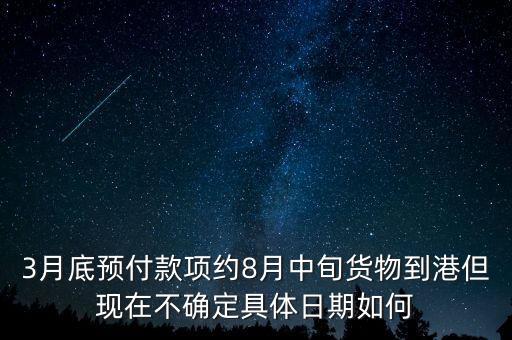 3月底预付款项约8月中旬货物到港但现在不确定具体日期如何